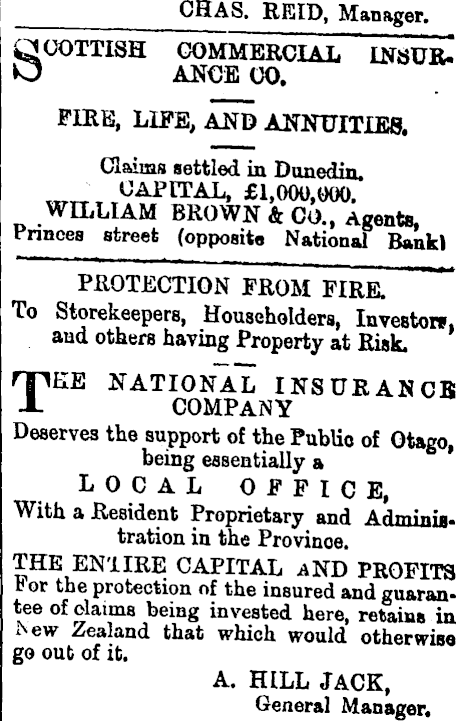 CHAS. REID, Manager.

SCOTTISH COMMERCIAL INSURANCE CO.

FIRE, LIFE, AND ANNUITIES.

Claims settled in Dunedin.
CAPITAL, £1,000,000.
WILLIAM BROWN & CO., Agents,
Princes street (opposite National Bank)

PROTECTION FROM FIRE.
To Storekeepers, Householders, Investors, and others having Property at Risk.

THE NATIONAL INSURANCE COMPANY
Deserves the support of the Public of Otago, being essentially a
LOCAL OFFICE,
With a Resident Proprietary and Administration in the Province.

THE ENTIRE CAPITAL AND PROFITS For the protection of the insured and guarantee of claims being invested here, retains in New Zealand that which would otherwise go out of it.

A. HILL JACK,
General Manager.